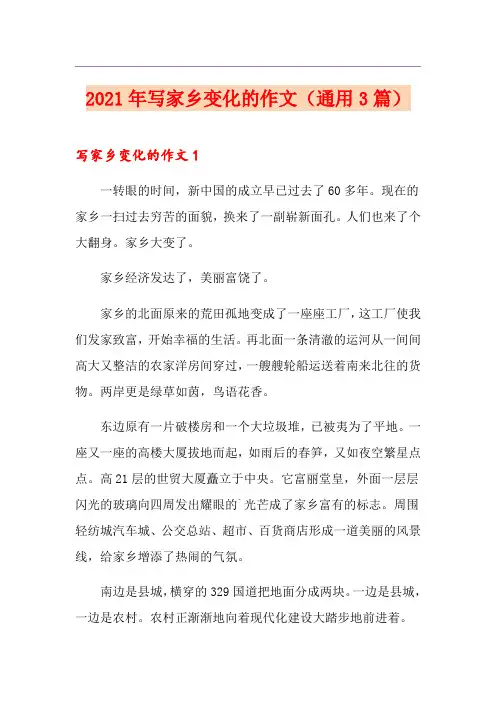 2021年写家乡变化的作文（通用3篇）

写家乡变化的作文1

一转眼的时间，新中国的成立早已过去了60多年。现在的家乡一扫过去穷苦的面貌，换来了一副崭新面孔。人们也来了个大翻身。家乡大变了。

家乡经济发达了，美丽富饶了。

家乡的北面原来的荒田孤地变成了一座座工厂，这工厂使我们发家致富，开始幸福的生活。再北面一条清澈的运河从一间间高大又整洁的农家洋房间穿过，一艘艘轮船运送着南来北往的货物。两岸更是绿草如茵，鸟语花香。

东边原有一片破楼房和一个大垃圾堆，已被夷为了平地。一座又一座的高楼大厦拔地而起，如雨后的春笋，又如夜空繁星点点。高21层的世贸大厦矗立于中央。它富丽堂皇，外面一层层闪光的玻璃向四周发出耀眼的`光芒成了家乡富有的标志。周围轻纺城汽车城、公交总站、超市、百货商店形成一道美丽的风景线，给家乡增添了热闹的气氛。

南边是县城，横穿的329国道把地面分成两块。一边是县城，一边是农村。农村正渐渐地向着现代化建设大踏步地前进着。